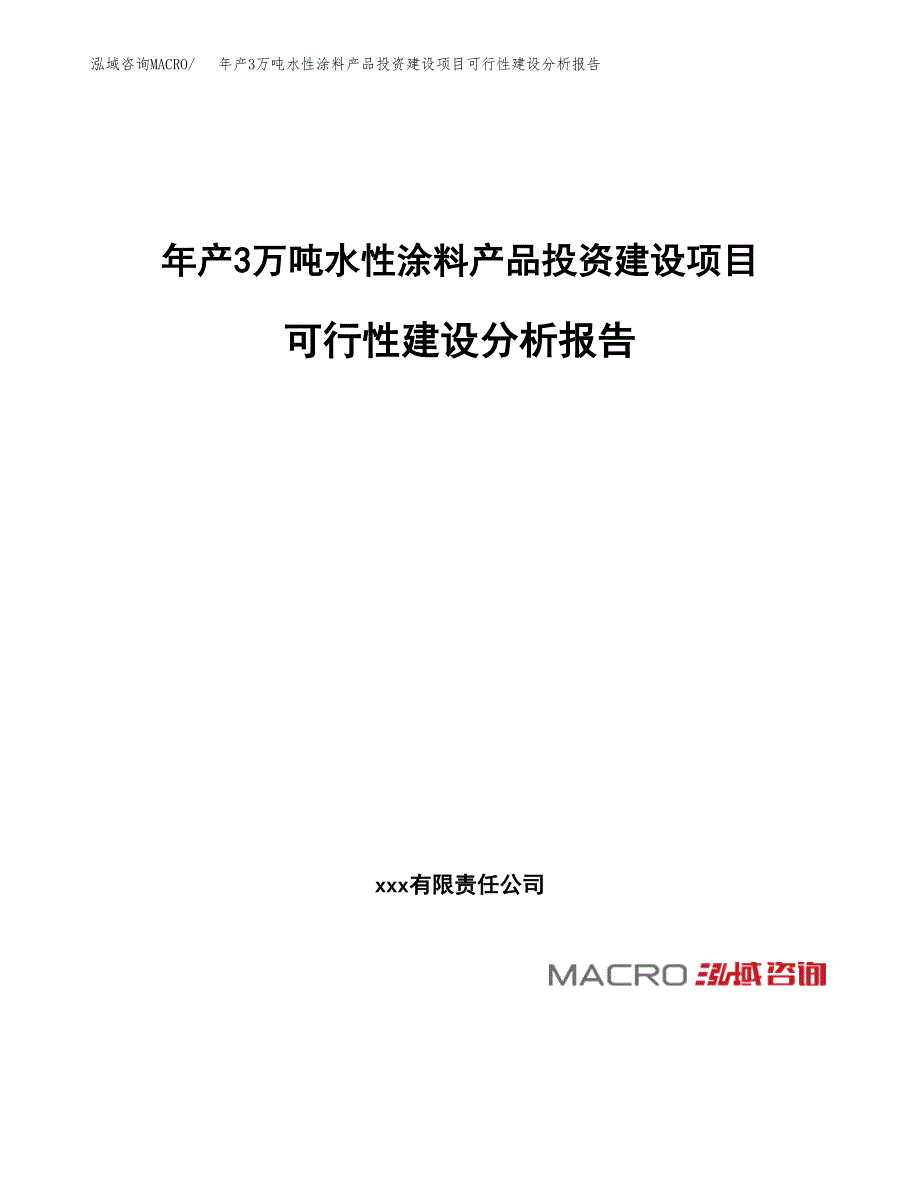 泓域咨询MACRO/ 年产3万吨水性涂料产品投资建设项目可行性建设分析报告

年产3万吨水性涂料产品投资建设项目

可行性建设分析报告

xxx有限责任公司

MACRO 泓域咨询